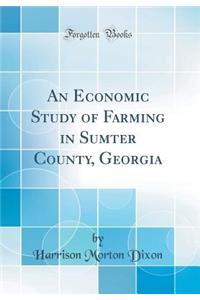 Forgotten Books

An Economic Study of Farming in Sumter County, Georgia

by

Harrison Morton Dixon